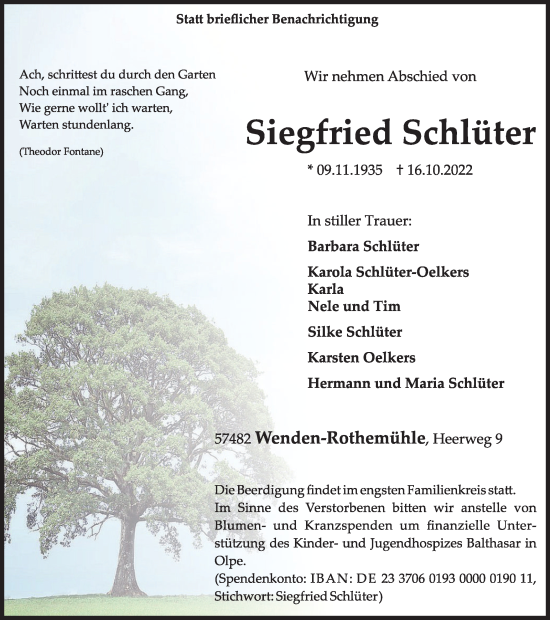 Statt brieflicher Benachrichtigung

Ach, schrittest du durch den Garten
Noch einmal im raschen Gang,
Wie gerne wollt' ich warten,
Warten stundenlang.

(Theodor Fontane)

Wir nehmen Abschied von

Siegfried Schlüter

* 09.11.1935 † 16.10.2022

In stiller Trauer:

Barbara Schlüter

Karola Schlüter-Oelkers
Karla
Nele und Tim

Silke Schlüter

Karsten Oelkers

Hermann und Maria Schlüter

57482 Wenden-Rothemühle, Heerweg 9

Die Beerdigung findet im engsten Familienkreis statt.
Im Sinne des Verstorbenen bitten wir anstelle von Blumen- und Kranzspenden um finanzielle Unterstützung des Kinder- und Jugendhospizes Balthasar in Olpe.
(Spendenkonto: IBAN: DE 23 3706 0193 0000 0190 11, Stichwort: Siegfried Schlüter)